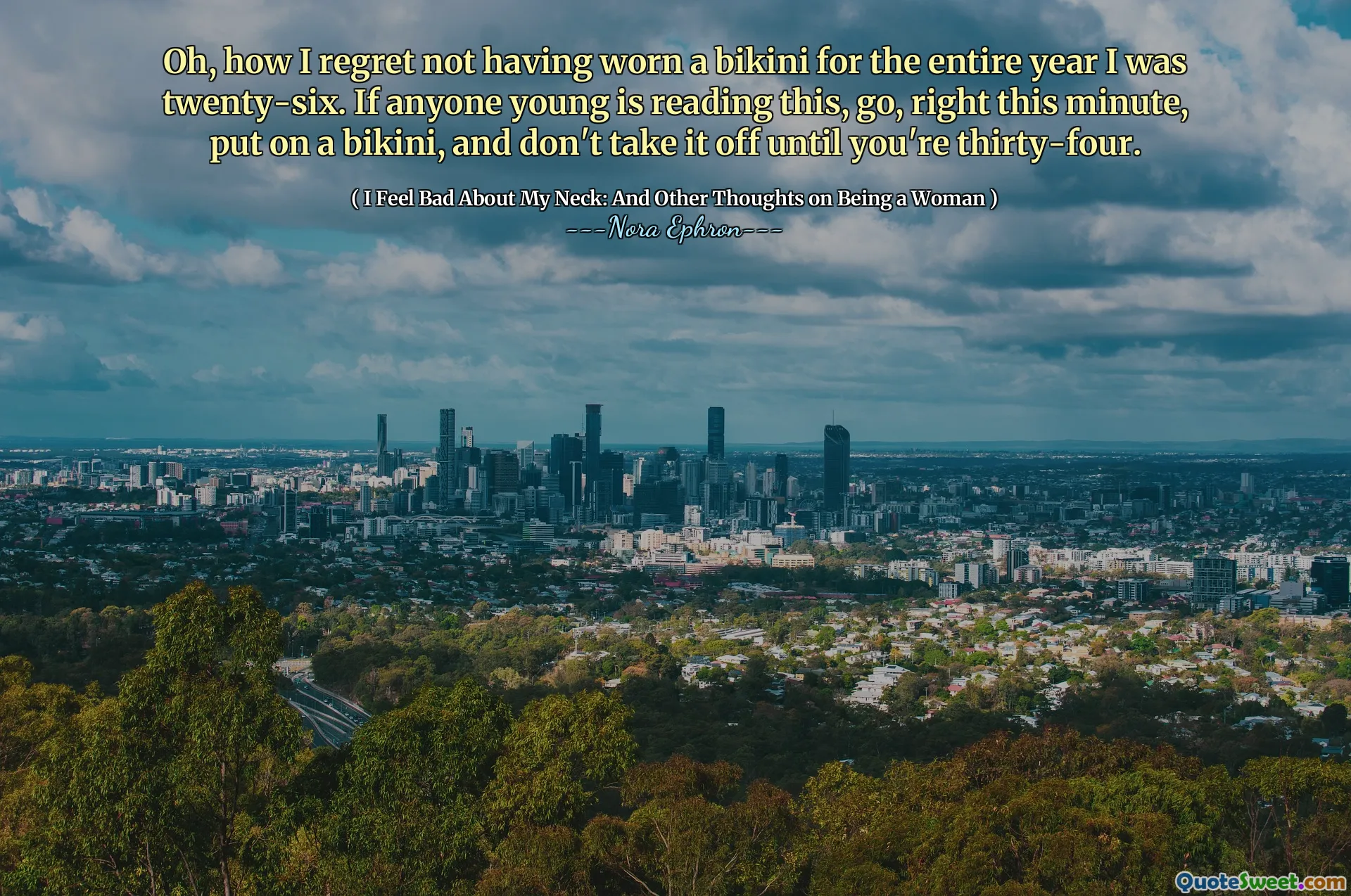 Oh, how I regret not having worn a bikini for the entire year I was twenty-six. If anyone young is reading this, go, right this minute, put on a bikini, and don't take it off until you're thirty-four.

( I Feel Bad About My Neck: And Other Thoughts on Being a Woman )

---Nora Ephron---

QuoteSweet.com